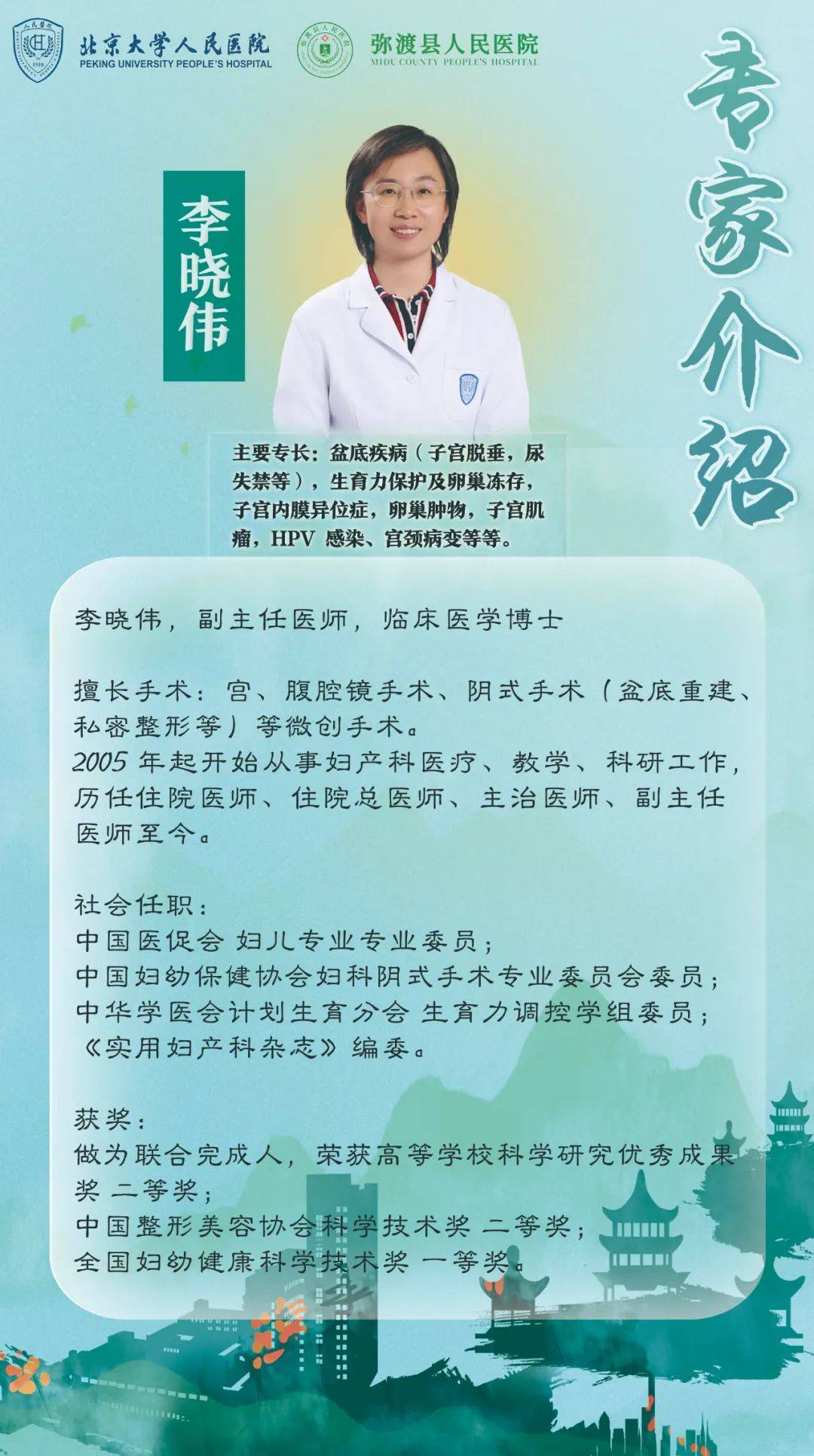 北京大学人民医院
PEKING UNIVERSITY PEOPLE'S HOSPITAL

弥渡县人民医院
MIDU COUNTY PEOPLE'S HOSPITAL

专家介绍

李晓伟

主要专长：盆底疾病（子宫脱垂，尿失禁等），生育力保护及卵巢冻存，子宫内膜异位症，卵巢肿物，子宫肌瘤，HPV 感染、宫颈病变等等。

李晓伟，副主任医师，临床医学博士

擅长手术：宫、腹腔镜手术、阴式手术（盆底重建、私密整形等）等微创手术。
2005 年起开始从事妇产科医疗、教学、科研工作，历任住院医师、住院总医师、主治医师、副主任医师至今。

社会任职：
中国医促会 妇儿专业专业委员；
中国妇幼保健协会妇科阴式手术专业委员会委员；
中华学医会计划生育分会 生育力调控学组委员；
《实用妇产科杂志》编委。

获奖：
做为联合完成人，荣获高等学校科学研究优秀成果奖 二等奖；
中国整形美容协会科学技术奖 二等奖；
全国妇幼健康科学技术奖 一等奖。